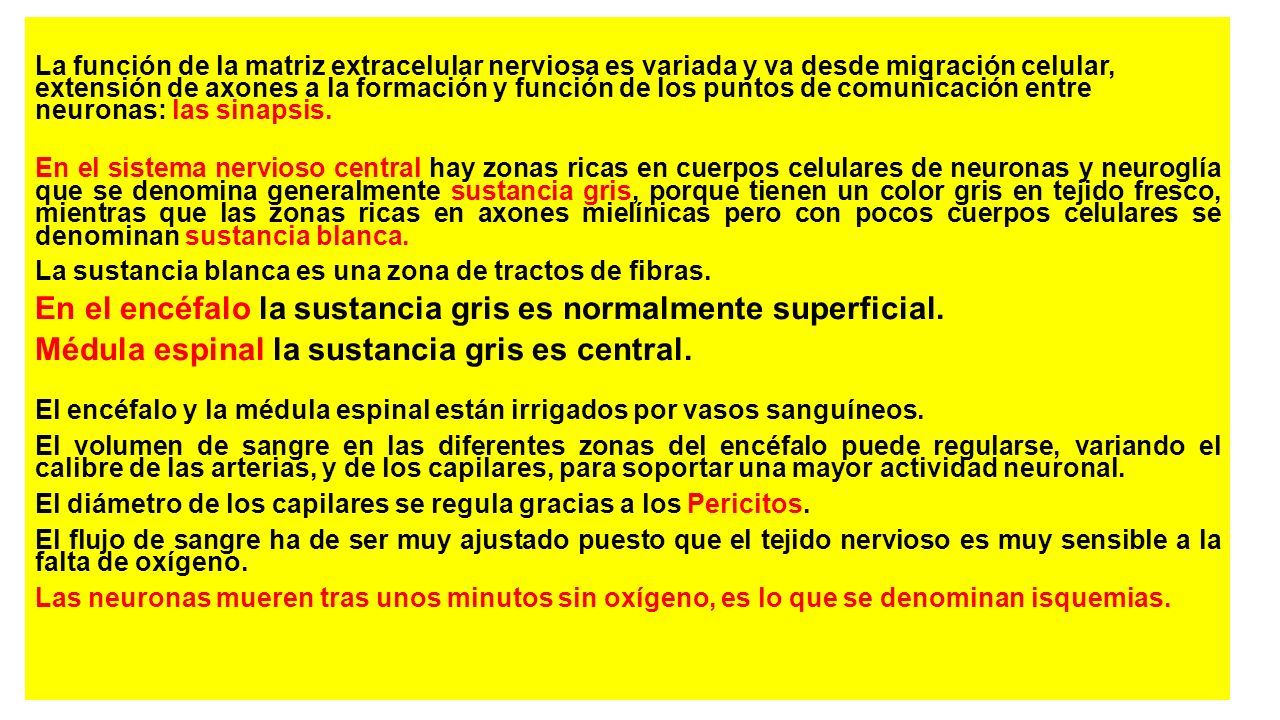 La función de la matriz extracelular nerviosa es variada y va desde migración celular, extensión de axones a la formación y función de los puntos de comunicación entre neuronas: las sinapsis.

En el sistema nervioso central hay zonas ricas en cuerpos celulares de neuronas y neuroglía que se denomina generalmente sustancia gris, porque tienen un color gris en tejido fresco, mientras que las zonas ricas en axones mielínicas pero con pocos cuerpos celulares se denominan sustancia blanca.

La sustancia blanca es una zona de tractos de fibras.

En el encéfalo la sustancia gris es normalmente superficial.

Médula espinal la sustancia gris es central.

El encéfalo y la médula espinal están irrigados por vasos sanguíneos.

El volumen de sangre en las diferentes zonas del encéfalo puede regularse, variando el calibre de las arterias, y de los capilares, para soportar una mayor actividad neuronal.

El diámetro de los capilares se regula gracias a los Pericitos.

El flujo de sangre ha de ser muy ajustado puesto que el tejido nervioso es muy sensible a la falta de oxígeno.

Las neuronas mueren tras unos minutos sin oxígeno, es lo que se denominan isquemias.